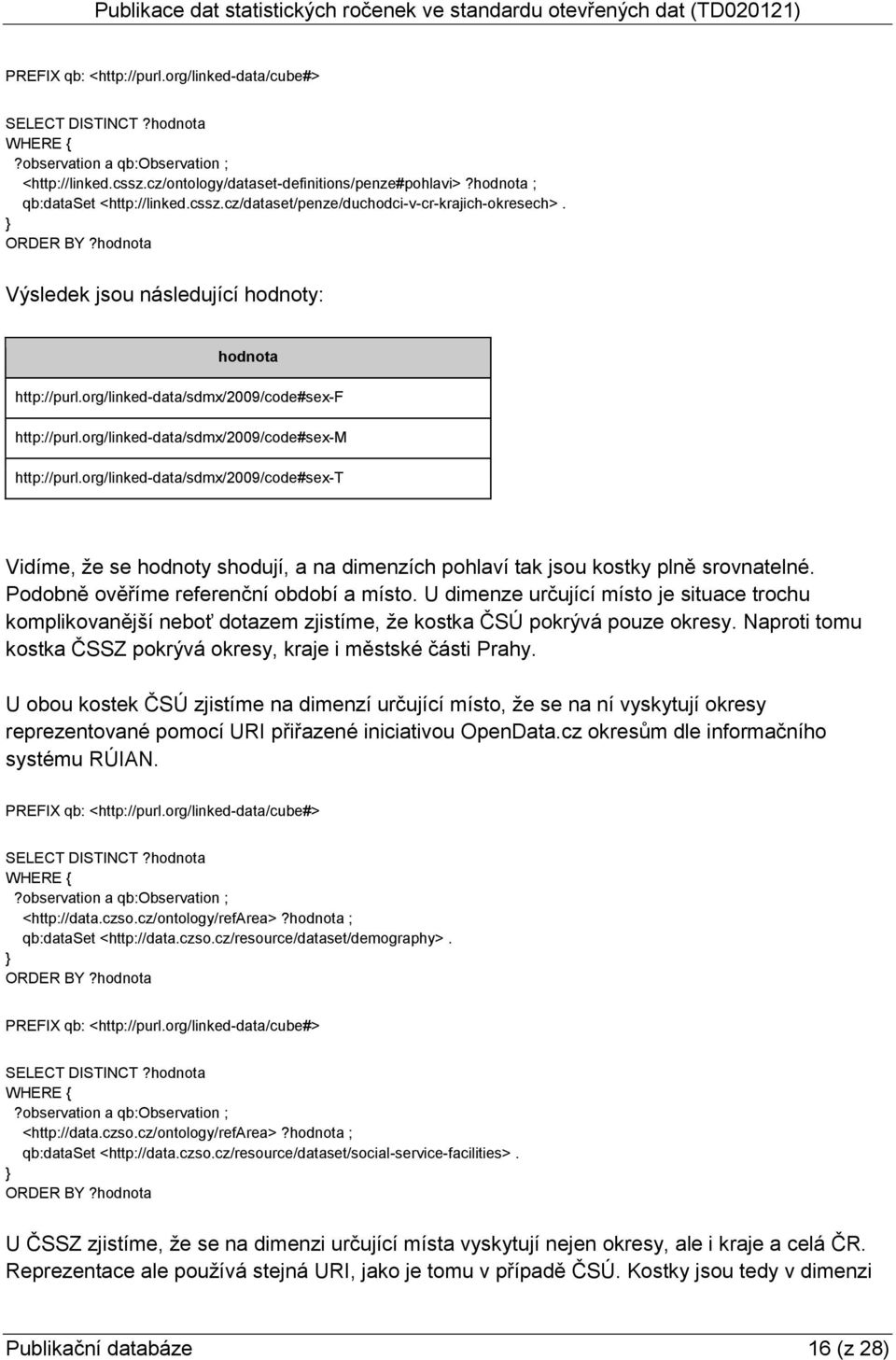 Publikace dat statistických ročenek ve standardu otevřených dat (TD020121)

PREFIX qb: <http://purl.org/linked-data/cube#>

SELECT DISTINCT ?hodnota
WHERE {
?observation a qb:Observation ;
<http://linked.cssz.cz/ontology/dataset-definitions/penze#pohlavi> ?hodnota ;
qb:dataSet <http://linked.cssz.cz/dataset/penze/duchodci-v-cr-krajich-okresech> .
}
ORDER BY ?hodnota

Výsledek jsou následující hodnoty:

| hodnota |
|---|
| http://purl.org/linked-data/sdmx/2009/code#sex-F |
| http://purl.org/linked-data/sdmx/2009/code#sex-M |
| http://purl.org/linked-data/sdmx/2009/code#sex-T |

Vidíme, že se hodnoty shodují, a na dimenzích pohlaví tak jsou kostky plně srovnatelné. Podobně ověříme referenční období a místo. U dimenze určující místo je situace trochu komplikovanější neboť dotazem zjistíme, že kostka ČSÚ pokrývá pouze okresy. Naproti tomu kostka ČSSZ pokrývá okresy, kraje i městské části Prahy.

U obou kostek ČSÚ zjistíme na dimenzí určující místo, že se na ní vyskytují okresy reprezentované pomocí URI přiřazené iniciativou OpenData.cz okresům dle informačního systému RÚIAN.

PREFIX qb: <http://purl.org/linked-data/cube#>

SELECT DISTINCT ?hodnota
WHERE {
?observation a qb:Observation ;
<http://data.czso.cz/ontology/refArea> ?hodnota ;
qb:dataSet <http://data.czso.cz/resource/dataset/demography> .
}
ORDER BY ?hodnota

PREFIX qb: <http://purl.org/linked-data/cube#>

SELECT DISTINCT ?hodnota
WHERE {
?observation a qb:Observation ;
<http://data.czso.cz/ontology/refArea> ?hodnota ;
qb:dataSet <http://data.czso.cz/resource/dataset/social-service-facilities> .
}
ORDER BY ?hodnota

U ČSSZ zjistíme, že se na dimenzi určující místa vyskytují nejen okresy, ale i kraje a celá ČR. Reprezentace ale používá stejná URI, jako je tomu v případě ČSÚ. Kostky jsou tedy v dimenzi

Publikační databáze 16 (z 28)